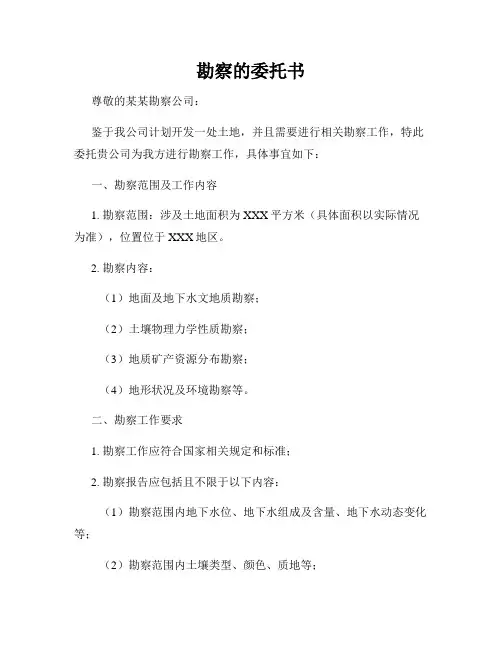 勘察的委托书

尊敬的某某勘察公司：

鉴于我公司计划开发一处土地，并且需要进行相关勘察工作，特此委托贵公司为我方进行勘察工作，具体事宜如下：

一、勘察范围及工作内容

1. 勘察范围：涉及土地面积为 XXX 平方米（具体面积以实际情况为准），位置位于 XXX 地区。

2. 勘察内容：

（1）地面及地下水文地质勘察；

（2）土壤物理力学性质勘察；

（3）地质矿产资源分布勘察；

（4）地形状况及环境勘察等。

二、勘察工作要求

1. 勘察工作应符合国家相关规定和标准；

2. 勘察报告应包括且不限于以下内容：

（1）勘察范围内地下水位、地下水组成及含量、地下水动态变化等；

（2）勘察范围内土壤类型、颜色、质地等；